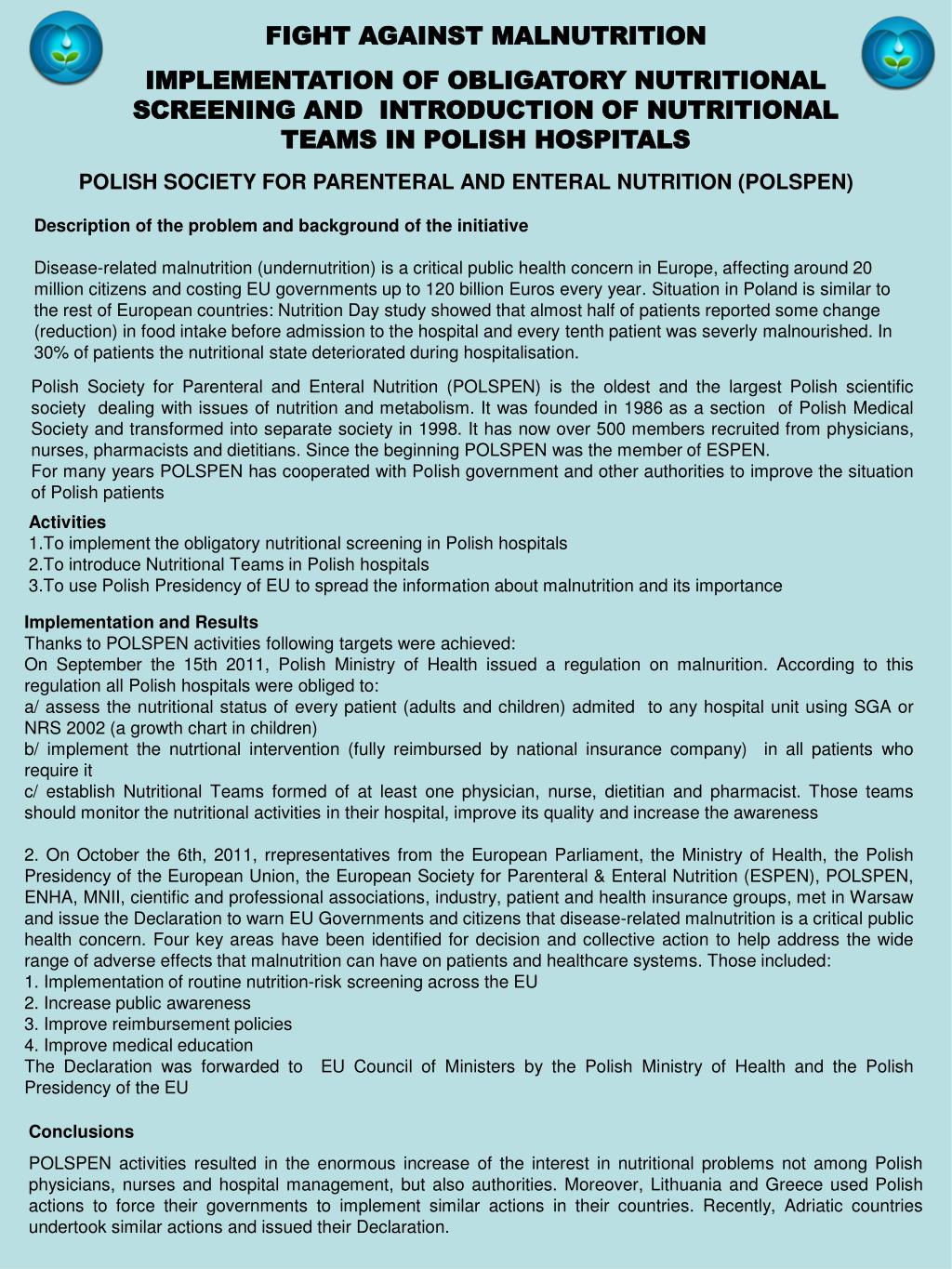 FIGHT AGAINST MALNUTRITION

IMPLEMENTATION OF OBLIGATORY NUTRITIONAL SCREENING AND INTRODUCTION OF NUTRITIONAL TEAMS IN POLISH HOSPITALS

POLISH SOCIETY FOR PARENTERAL AND ENTERAL NUTRITION (POLSPEN)

Description of the problem and background of the initiative

Disease-related malnutrition (undernutrition) is a critical public health concern in Europe, affecting around 20 million citizens and costing EU governments up to 120 billion Euros every year. Situation in Poland is similar to the rest of European countries: Nutrition Day study showed that almost half of patients reported some change (reduction) in food intake before admission to the hospital and every tenth patient was severly malnourished. In 30% of patients the nutritional state deteriorated during hospitalisation.

Polish Society for Parenteral and Enteral Nutrition (POLSPEN) is the oldest and the largest Polish scientific society dealing with issues of nutrition and metabolism. It was founded in 1986 as a section of Polish Medical Society and transformed into separate society in 1998. It has now over 500 members recruited from physicians, nurses, pharmacists and dietitians. Since the beginning POLSPEN was the member of ESPEN.
For many years POLSPEN has cooperated with Polish government and other authorities to improve the situation of Polish patients

Activities
1.To implement the obligatory nutritional screening in Polish hospitals
2.To introduce Nutritional Teams in Polish hospitals
3.To use Polish Presidency of EU to spread the information about malnutrition and its importance

Implementation and Results
Thanks to POLSPEN activities following targets were achieved:
On September the 15th 2011, Polish Ministry of Health issued a regulation on malnurition. According to this regulation all Polish hospitals were obliged to:
a/ assess the nutritional status of every patient (adults and children) admited to any hospital unit using SGA or NRS 2002 (a growth chart in children)
b/ implement the nutrtional intervention (fully reimbursed by national insurance company) in all patients who require it
c/ establish Nutritional Teams formed of at least one physician, nurse, dietitian and pharmacist. Those teams should monitor the nutritional activities in their hospital, improve its quality and increase the awareness

2. On October the 6th, 2011, rrepresentatives from the European Parliament, the Ministry of Health, the Polish Presidency of the European Union, the European Society for Parenteral & Enteral Nutrition (ESPEN), POLSPEN, ENHA, MNII, cientific and professional associations, industry, patient and health insurance groups, met in Warsaw and issue the Declaration to warn EU Governments and citizens that disease-related malnutrition is a critical public health concern. Four key areas have been identified for decision and collective action to help address the wide range of adverse effects that malnutrition can have on patients and healthcare systems. Those included:
1. Implementation of routine nutrition-risk screening across the EU
2. Increase public awareness
3. Improve reimbursement policies
4. Improve medical education
The Declaration was forwarded to EU Council of Ministers by the Polish Ministry of Health and the Polish Presidency of the EU

Conclusions
POLSPEN activities resulted in the enormous increase of the interest in nutritional problems not among Polish physicians, nurses and hospital management, but also authorities. Moreover, Lithuania and Greece used Polish actions to force their governments to implement similar actions in their countries. Recently, Adriatic countries undertook similar actions and issued their Declaration.